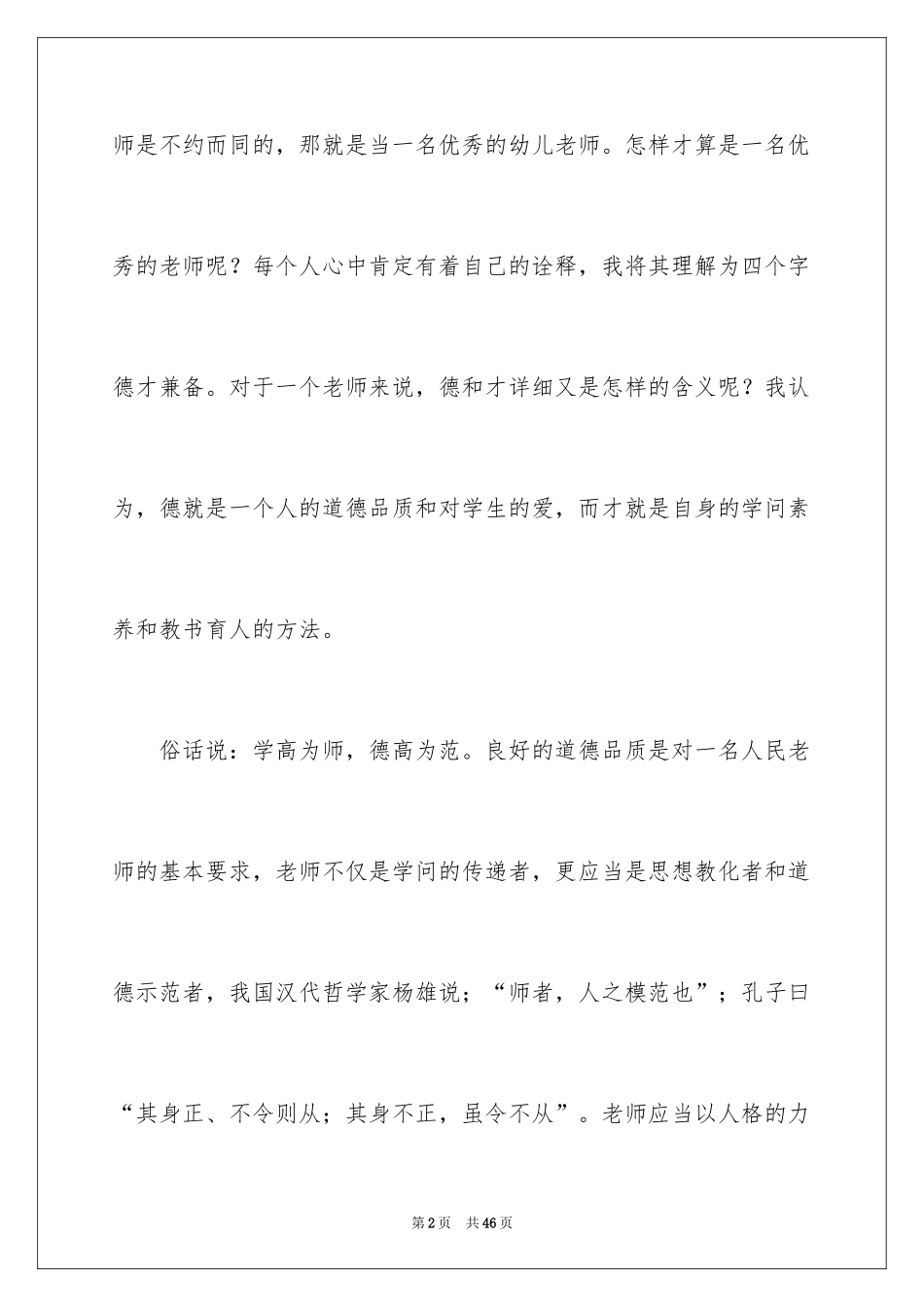 师是不约而同的，那就是当一名优秀的幼儿老师。怎样才算是一名优秀的老师呢？每个人心中肯定有着自己的诠释，我将其理解为四个字德才兼备。对于一个老师来说，德和才详细又是怎样的含义呢？我认为，德就是一个人的道德品质和对学生的爱，而才就是自身的学问素养和教书育人的方法。

俗话说：学高为师，德高为范。良好的道德品质是对一名人民老师的基本要求，老师不仅是学问的传递者，更应当是思想教化者和道德示范者，我国汉代哲学家杨雄说；“师者，人之模范也”；孔子曰“其身正、不令则从；其身不正，虽令不从”。老师应当以人格的力

第2页　共46页